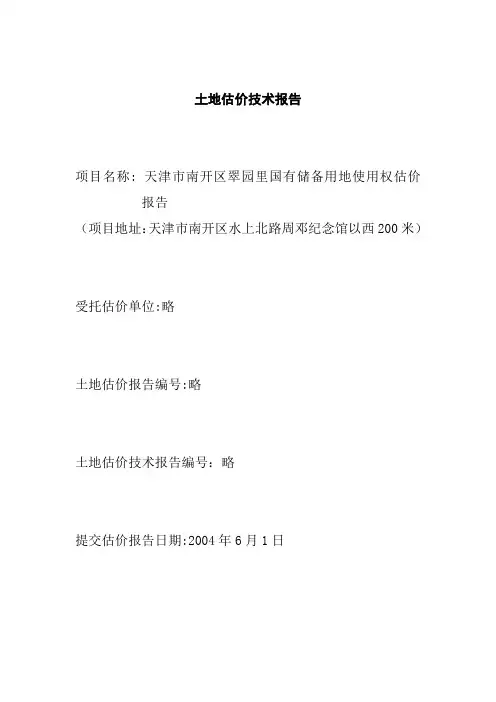 土地估价技术报告

项目名称：天津市南开区翠园里国有储备用地使用权估价报告
（项目地址:天津市南开区水上北路周邓纪念馆以西200米）

受托估价单位:略

土地估价报告编号:略

土地估价技术报告编号：略

提交估价报告日期:2004年6月1日